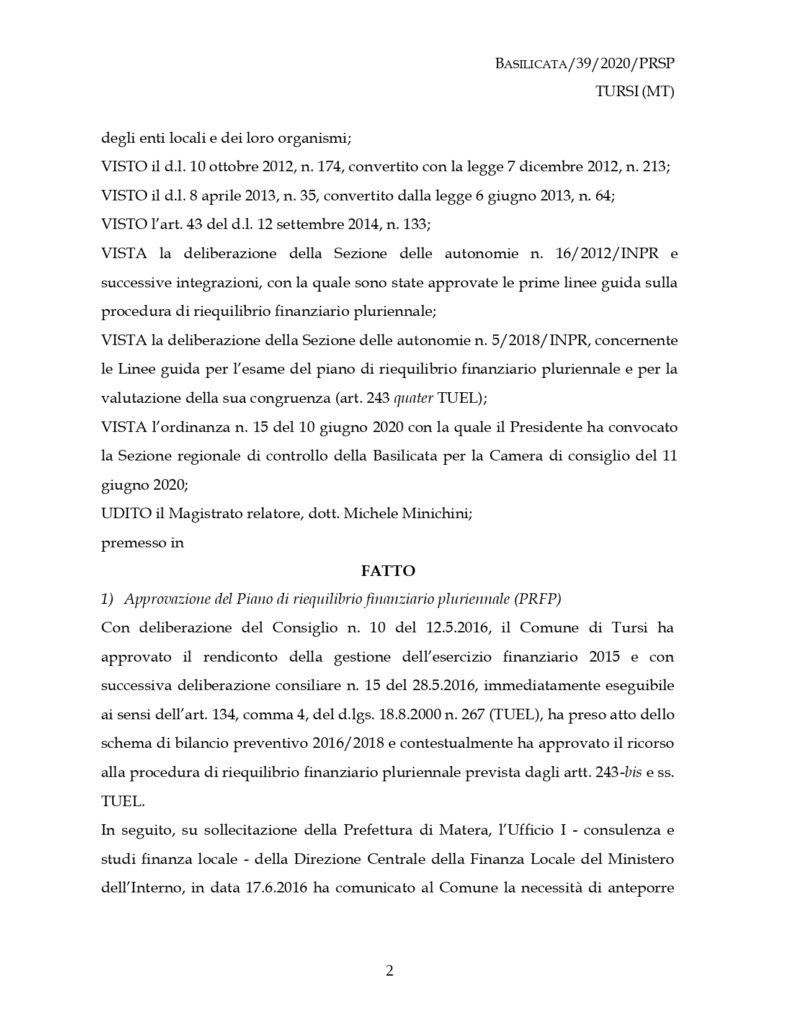 BASILICATA/39/2020/PRSP
TURSI (MT)

degli enti locali e dei loro organismi;

VISTO il d.l. 10 ottobre 2012, n. 174, convertito con la legge 7 dicembre 2012, n. 213;

VISTO il d.l. 8 aprile 2013, n. 35, convertito dalla legge 6 giugno 2013, n. 64;

VISTO l'art. 43 del d.l. 12 settembre 2014, n. 133;

VISTA la deliberazione della Sezione delle autonomie n. 16/2012/INPR e successive integrazioni, con la quale sono state approvate le prime linee guida sulla procedura di riequilibrio finanziario pluriennale;

VISTA la deliberazione della Sezione delle autonomie n. 5/2018/INPR, concernente le Linee guida per l'esame del piano di riequilibrio finanziario pluriennale e per la valutazione della sua congruenza (art. 243 quater TUEL);

VISTA l'ordinanza n. 15 del 10 giugno 2020 con la quale il Presidente ha convocato la Sezione regionale di controllo della Basilicata per la Camera di consiglio del 11 giugno 2020;

UDITO il Magistrato relatore, dott. Michele Minichini;

premesso in

FATTO

1) Approvazione del Piano di riequilibrio finanziario pluriennale (PRFP)

Con deliberazione del Consiglio n. 10 del 12.5.2016, il Comune di Tursi ha approvato il rendiconto della gestione dell'esercizio finanziario 2015 e con successiva deliberazione consiliare n. 15 del 28.5.2016, immediatamente eseguibile ai sensi dell'art. 134, comma 4, del d.lgs. 18.8.2000 n. 267 (TUEL), ha preso atto dello schema di bilancio preventivo 2016/2018 e contestualmente ha approvato il ricorso alla procedura di riequilibrio finanziario pluriennale prevista dagli artt. 243-bis e ss. TUEL.

In seguito, su sollecitazione della Prefettura di Matera, l'Ufficio I - consulenza e studi finanza locale - della Direzione Centrale della Finanza Locale del Ministero dell'Interno, in data 17.6.2016 ha comunicato al Comune la necessità di anteporre

2